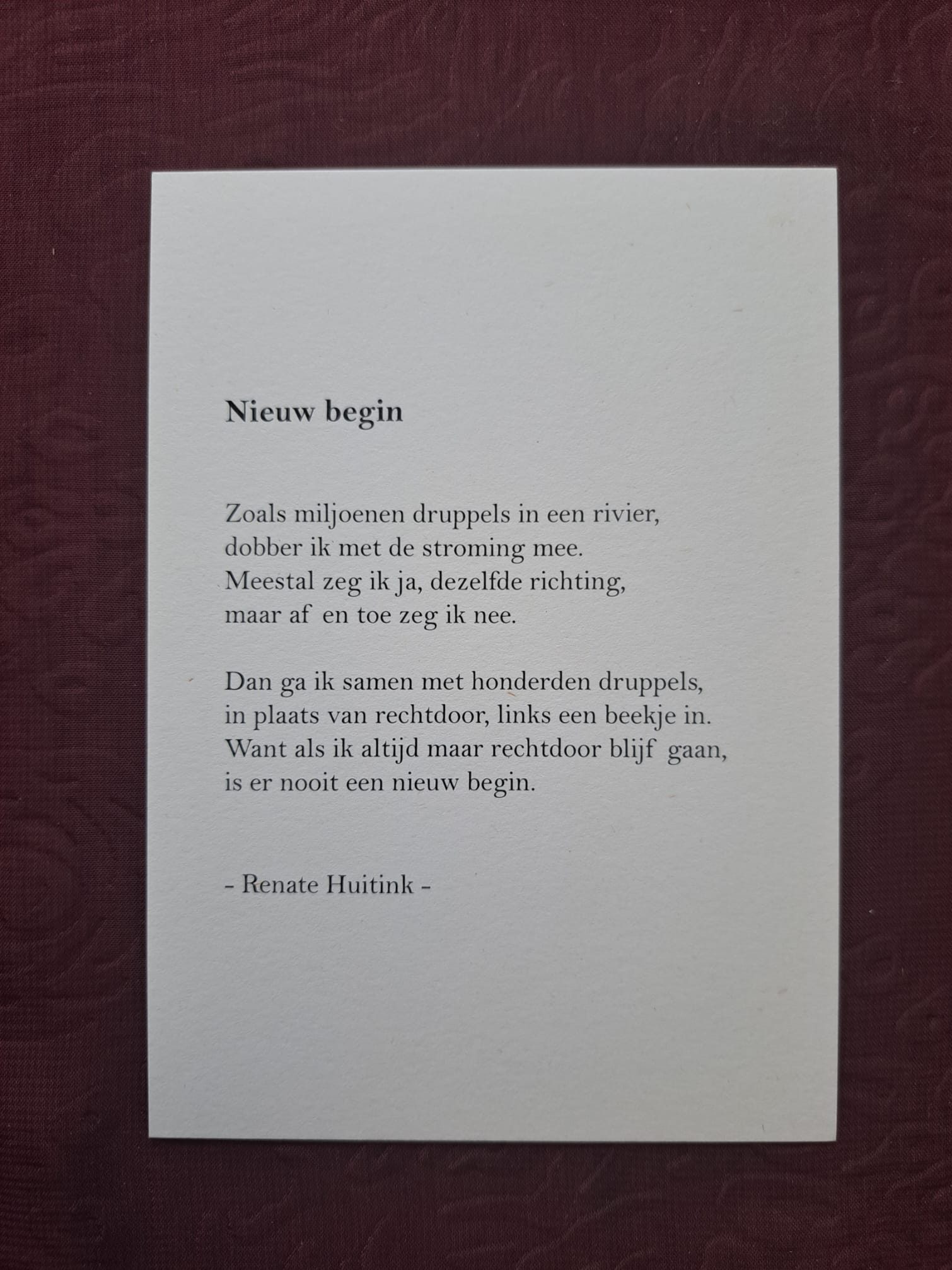 Nieuw begin

Zoals miljoenen druppels in een rivier,
dobber ik met de stroming mee.
Meestal zeg ik ja, dezelfde richting,
maar af en toe zeg ik nee.

Dan ga ik samen met honderden druppels,
in plaats van rechtdoor, links een beekje in.
Want als ik altijd maar rechtdoor blijf gaan,
is er nooit een nieuw begin.

- Renate Huitink -